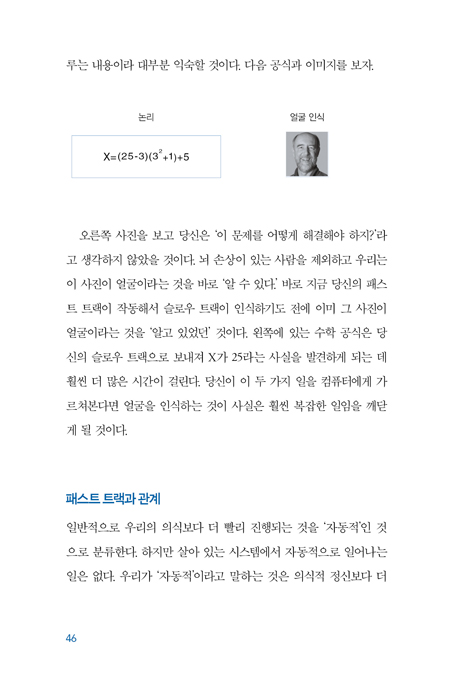 루는 내용이라 대부분 익숙할 것이다. 다음 공식과 이미지를 보자.

논리

$X=(25-3)(3^2+1)+5$

얼굴 인식

오른쪽 사진을 보고 당신은 '이 문제를 어떻게 해결해야 하지?'라고 생각하지 않았을 것이다. 뇌 손상이 있는 사람을 제외하고 우리는 이 사진이 얼굴이라는 것을 바로 '알 수 있다.' 바로 지금 당신의 패스트 트랙이 작동해서 슬로우 트랙이 인식하기도 전에 이미 그 사진이 얼굴이라는 것을 '알고 있었던' 것이다. 왼쪽에 있는 수학 공식은 당신의 슬로우 트랙으로 보내져 X가 25라는 사실을 발견하게 되는 데 훨씬 더 많은 시간이 걸린다. 당신이 이 두 가지 일을 컴퓨터에게 가르쳐본다면 얼굴을 인식하는 것이 사실은 훨씬 복잡한 일임을 깨닫게 될 것이다.

패스트 트랙과 관계

일반적으로 우리의 의식보다 더 빨리 진행되는 것을 '자동적'인 것으로 분류한다. 하지만 살아 있는 시스템에서 자동적으로 일어나는 일은 없다. 우리가 '자동적'이라고 말하는 것은 의식적 정신보다 더

46